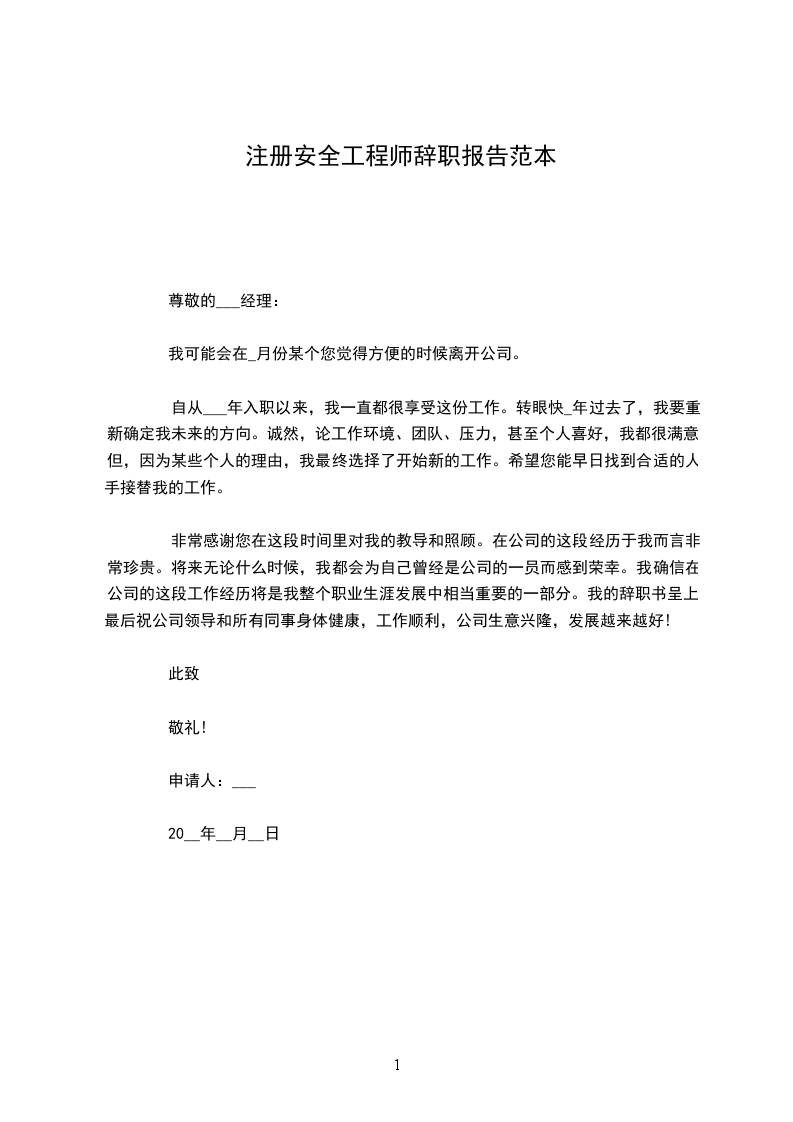 注册安全工程师辞职报告范本

尊敬的___经理：

我可能会在_月份某个您觉得方便的时候离开公司。

自从___年入职以来，我一直都很享受这份工作。转眼快_年过去了，我要重新确定我未来的方向。诚然，论工作环境、团队、压力，甚至个人喜好，我都很满意但，因为某些个人的理由，我最终选择了开始新的工作。希望您能早日找到合适的人手接替我的工作。

非常感谢您在这段时间里对我的教导和照顾。在公司的这段经历于我而言非常珍贵。将来无论什么时候，我都会为自己曾经是公司的一员而感到荣幸。我确信在公司的这段工作经历将是我整个职业生涯发展中相当重要的一部分。我的辞职书呈上最后祝公司领导和所有同事身体健康，工作顺利，公司生意兴隆，发展越来越好！

此致

敬礼！

申请人：___

20__年__月__日

1